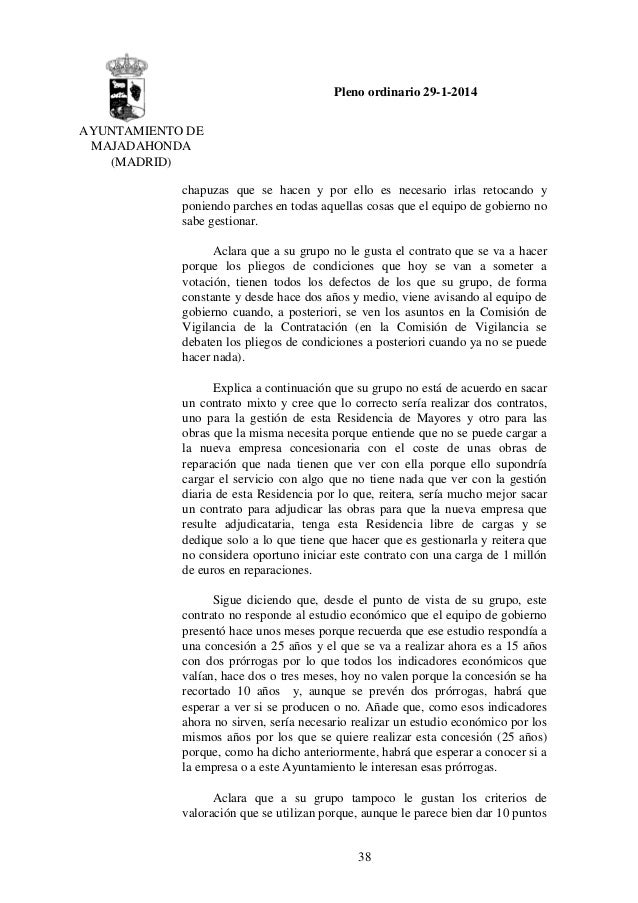 Pleno ordinario 29-1-2014

AYUNTAMIENTO DE MAJADAHONDA (MADRID)

chapuzas que se hacen y por ello es necesario irlas retocando y poniendo parches en todas aquellas cosas que el equipo de gobierno no sabe gestionar.

Aclara que a su grupo no le gusta el contrato que se va a hacer porque los pliegos de condiciones que hoy se van a someter a votación, tienen todos los defectos de los que su grupo, de forma constante y desde hace dos años y medio, viene avisando al equipo de gobierno cuando, a posteriori, se ven los asuntos en la Comisión de Vigilancia de la Contratación (en la Comisión de Vigilancia se debaten los pliegos de condiciones a posteriori cuando ya no se puede hacer nada).

Explica a continuación que su grupo no está de acuerdo en sacar un contrato mixto y cree que lo correcto sería realizar dos contratos, uno para la gestión de esta Residencia de Mayores y otro para las obras que la misma necesita porque entiende que no se puede cargar a la nueva empresa concesionaria con el coste de unas obras de reparación que nada tienen que ver con ella porque ello supondría cargar el servicio con algo que no tiene nada que ver con la gestión diaria de esta Residencia por lo que, reitera, sería mucho mejor sacar un contrato para adjudicar las obras para que la nueva empresa que resulte adjudicataria, tenga esta Residencia libre de cargas y se dedique solo a lo que tiene que hacer que es gestionarla y reitera que no considera oportuno iniciar este contrato con una carga de 1 millón de euros en reparaciones.

Sigue diciendo que, desde el punto de vista de su grupo, este contrato no responde al estudio económico que el equipo de gobierno presentó hace unos meses porque recuerda que ese estudio respondía a una concesión a 25 años y el que se va a realizar ahora es a 15 años con dos prórrogas por lo que todos los indicadores económicos que valían, hace dos o tres meses, hoy no valen porque la concesión se ha recortado 10 años y, aunque se prevén dos prórrogas, habrá que esperar a ver si se producen o no. Añade que, como esos indicadores ahora no sirven, sería necesario realizar un estudio económico por los mismos años por los que se quiere realizar esta concesión (25 años) porque, como ha dicho anteriormente, habrá que esperar a conocer si a la empresa o a este Ayuntamiento le interesan esas prórrogas.

Aclara que a su grupo tampoco le gustan los criterios de valoración que se utilizan porque, aunque le parece bien dar 10 puntos

38